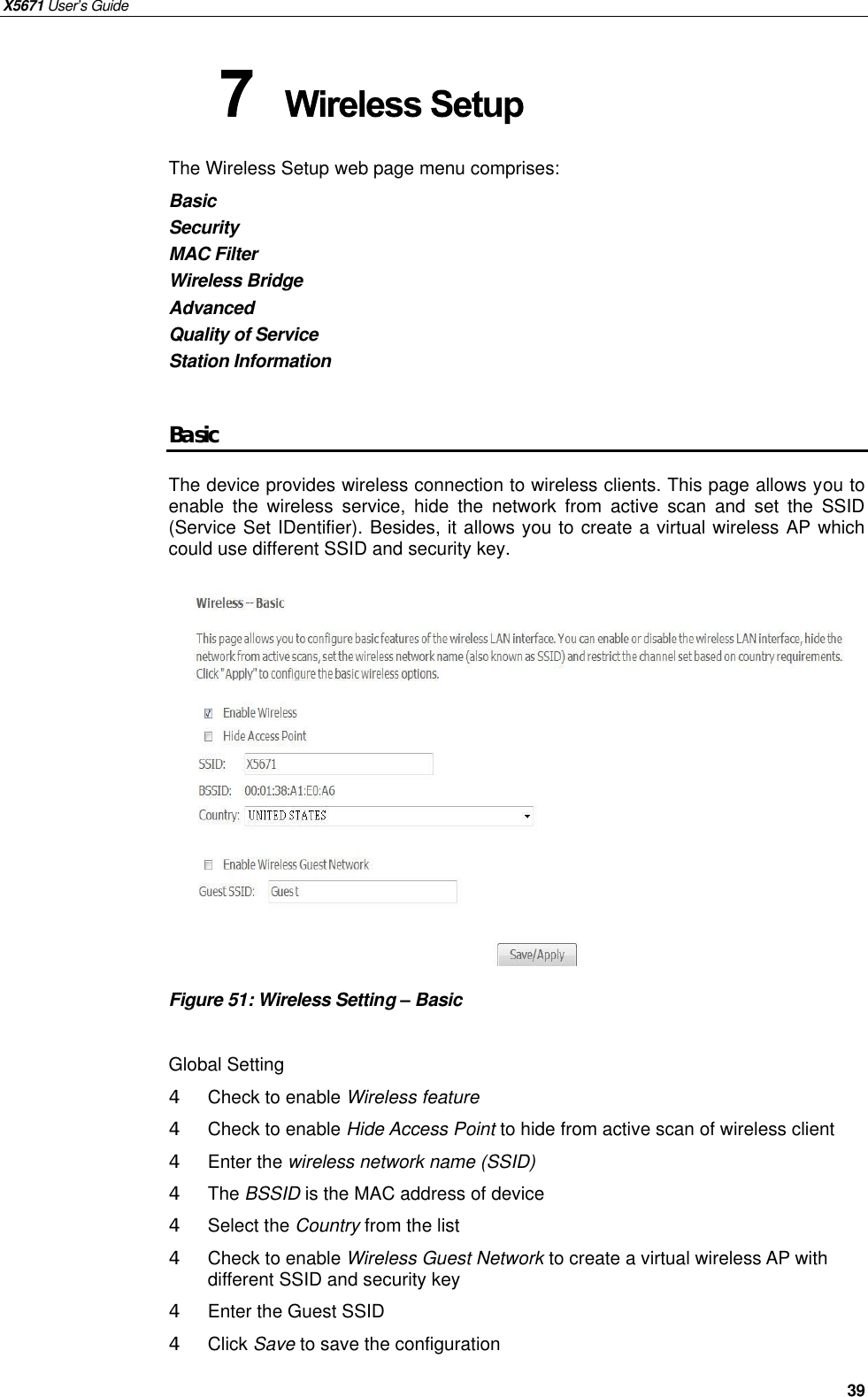 X5671 User's Guide

7 Wireless Setup

The Wireless Setup web page menu comprises:

Basic
Security
MAC Filter
Wireless Bridge
Advanced
Quality of Service
Station Information

Basic

The device provides wireless connection to wireless clients. This page allows you to enable the wireless service, hide the network from active scan and set the SSID (Service Set IDentifier). Besides, it allows you to create a virtual wireless AP which could use different SSID and security key.

Wireless -- Basic

This page allows you to configure basic features of the wireless LAN interface. You can enable or disable the wireless LAN interface, hide the network from active scans, set the wireless network name (also known as SSID) and restrict the channel set based on country requirements. Click "Apply" to configure the basic wireless options.

Enable Wireless
Hide Access Point
SSID: X5671
BSSID: 00:01:38:A1:E0:A6
Country: UNITED STATES

Enable Wireless Guest Network
Guest SSID: Guest

Save/Apply

Figure 51: Wireless Setting – Basic

Global Setting

4 Check to enable Wireless feature
4 Check to enable Hide Access Point to hide from active scan of wireless client
4 Enter the wireless network name (SSID)
4 The BSSID is the MAC address of device
4 Select the Country from the list
4 Check to enable Wireless Guest Network to create a virtual wireless AP with different SSID and security key
4 Enter the Guest SSID
4 Click Save to save the configuration

39